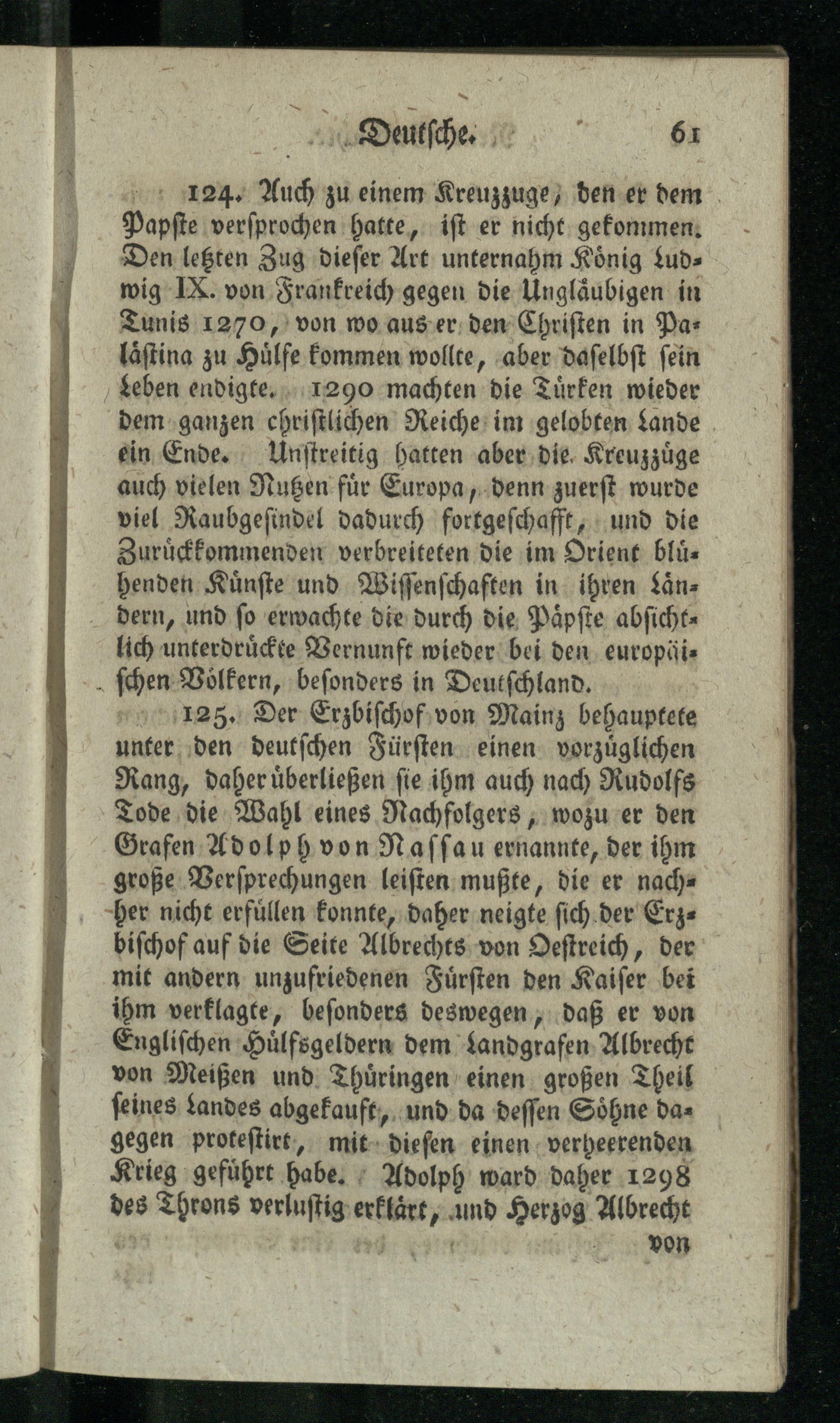 Deutsche. 61

124. Auch zu einem Kreuzzuge, den er dem Papste versprochen hatte, ist er nicht gekommen. Den letzten Zug dieser Art unternahm König Ludwig IX. von Frankreich gegen die Ungläubigen in Tunis 1270, von wo aus er den Christen in Palästina zu Hülfe kommen wollte, aber daselbst sein Leben endigte. 1290 machten die Türken wieder dem ganzen christlichen Reiche im gelobten Lande ein Ende. Unstreitig hatten aber die Kreuzzüge auch vielen Nutzen für Europa, denn zuerst wurde viel Raubgesindel dadurch fortgeschafft, und die Zurückkommenden verbreiteten die im Orient blühenden Künste und Wissenschaften in ihren Ländern, und so erwachte die durch die Päpste absichtlich unterdrückte Vernunft wieder bei den europäischen Völkern, besonders in Deutschland.

125. Der Erzbischof von Mainz behauptete unter den deutschen Fürsten einen vorzüglichen Rang, daher überließen sie ihm auch nach Rudolfs Tode die Wahl eines Nachfolgers, wozu er den Grafen Adolph von Nassau ernannte, der ihm große Versprechungen leisten mußte, die er nachher nicht erfüllen konnte, daher neigte sich der Erzbischof auf die Seite Albrechts von Oestreich, der mit andern unzufriedenen Fürsten den Kaiser bei ihm verklagte, besonders deswegen, daß er von Englischen Hülfsgeldern dem Landgrafen Albrecht von Meißen und Thüringen einen großen Theil seines Landes abgekauft, und da dessen Söhne dagegen protestirt, mit diesen einen verheerenden Krieg geführt habe. Adolph ward daher 1298 des Throns verlustig erklärt, und Herzog Albrecht

von